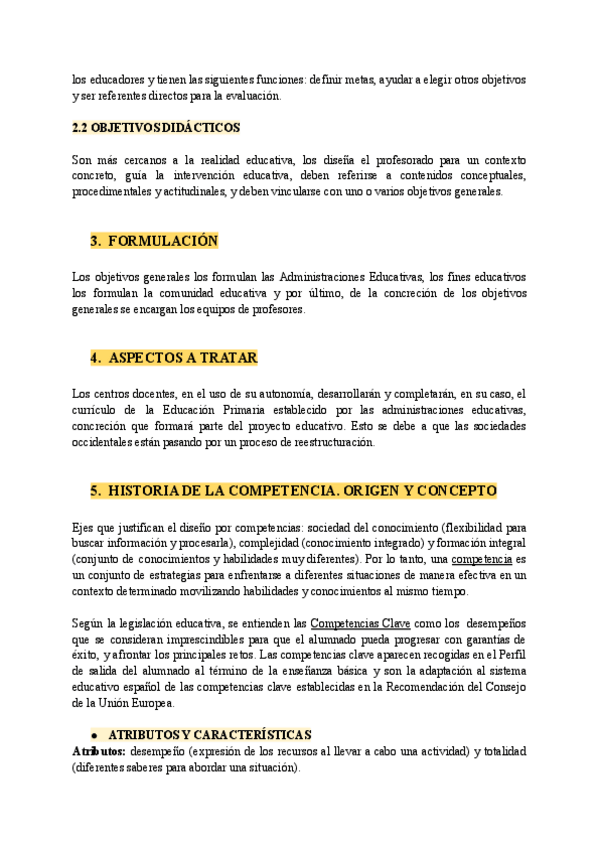 los educadores y tienen las siguientes funciones: definir metas, ayudar a elegir otros objetivos y ser referentes directos para la evaluación.

2.2 OBJETIVOS DIDÁCTICOS

Son más cercanos a la realidad educativa, los diseña el profesorado para un contexto concreto, guía la intervención educativa, deben referirse a contenidos conceptuales, procedimentales y actitudinales, y deben vincularse con uno o varios objetivos generales.

3. FORMULACIÓN

Los objetivos generales los formulan las Administraciones Educativas, los fines educativos los formulan la comunidad educativa y por último, de la concreción de los objetivos generales se encargan los equipos de profesores.

4. ASPECTOS A TRATAR

Los centros docentes, en el uso de su autonomía, desarrollarán y completarán, en su caso, el currículo de la Educación Primaria establecido por las administraciones educativas, concreción que formará parte del proyecto educativo. Esto se debe a que las sociedades occidentales están pasando por un proceso de reestructuración.

5. HISTORIA DE LA COMPETENCIA. ORIGEN Y CONCEPTO

Ejes que justifican el diseño por competencias: sociedad del conocimiento (flexibilidad para buscar información y procesarla), complejidad (conocimiento integrado) y formación integral (conjunto de conocimientos y habilidades muy diferentes). Por lo tanto, una competencia es un conjunto de estrategias para enfrentarse a diferentes situaciones de manera efectiva en un contexto determinado movilizando habilidades y conocimientos al mismo tiempo.

Según la legislación educativa, se entienden las Competencias Clave como los desempeños que se consideran imprescindibles para que el alumnado pueda progresar con garantías de éxito, y afrontar los principales retos. Las competencias clave aparecen recogidas en el Perfil de salida del alumnado al término de la enseñanza básica y son la adaptación al sistema educativo español de las competencias clave establecidas en la Recomendación del Consejo de la Unión Europea.

● ATRIBUTOS Y CARACTERÍSTICAS
Atributos: desempeño (expresión de los recursos al llevar a cabo una actividad) y totalidad (diferentes saberes para abordar una situación).